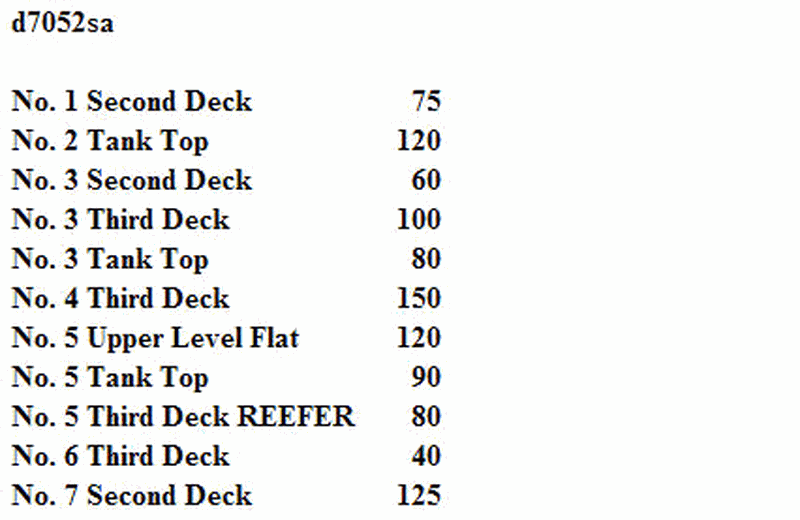 d7052sa

| | |
|---|---|
| No. 1 Second Deck | 75 |
| No. 2 Tank Top | 120 |
| No. 3 Second Deck | 60 |
| No. 3 Third Deck | 100 |
| No. 3 Tank Top | 80 |
| No. 4 Third Deck | 150 |
| No. 5 Upper Level Flat | 120 |
| No. 5 Tank Top | 90 |
| No. 5 Third Deck REEFER | 80 |
| No. 6 Third Deck | 40 |
| No. 7 Second Deck | 125 |